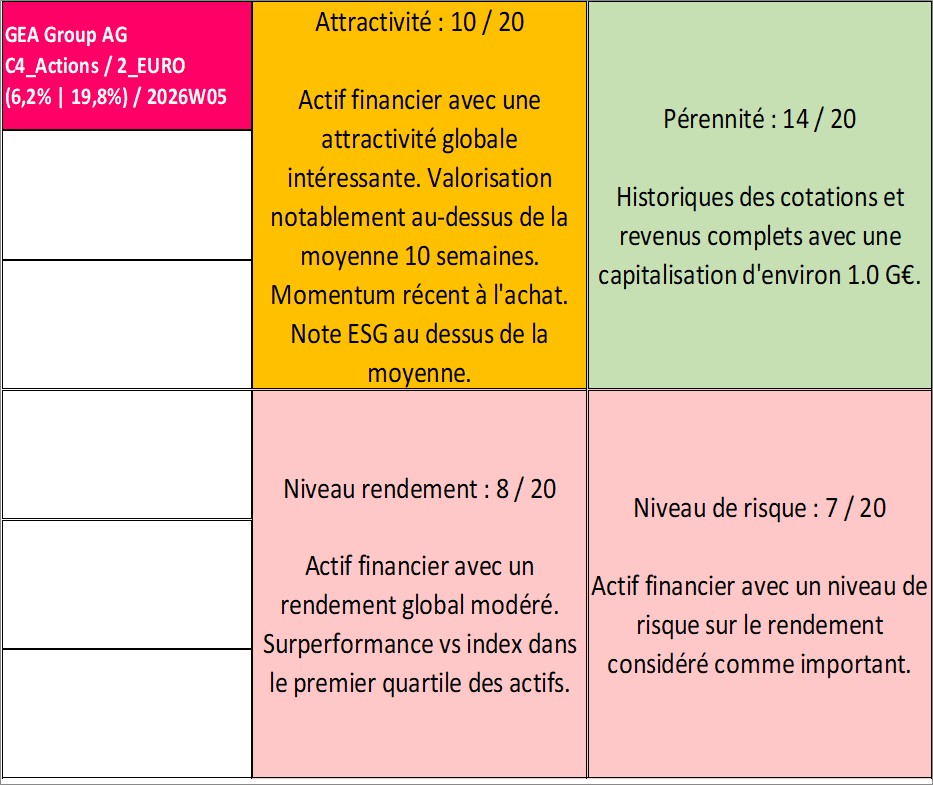 GEA Group AG
C4_Actions / 2_EURO
(6,2% | 19,8%) / 2026W05

Attractivité : 10 / 20

Actif financier avec une attractivité globale intéressante. Valorisation notablement au-dessus de la moyenne 10 semaines. Momentum récent à l'achat. Note ESG au dessus de la moyenne.

Pérennité : 14 / 20

Historiques des cotations et revenus complets avec une capitalisation d'environ 1.0 G€.

Niveau rendement : 8 / 20

Actif financier avec un rendement global modéré. Surperformance vs index dans le premier quartile des actifs.

Niveau de risque : 7 / 20

Actif financier avec un niveau de risque sur le rendement considéré comme important.